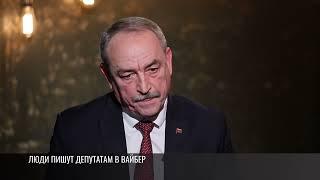 ЛЮДИ ПИШУТ ДЕПУТАТАМ В ВАЙБЕР